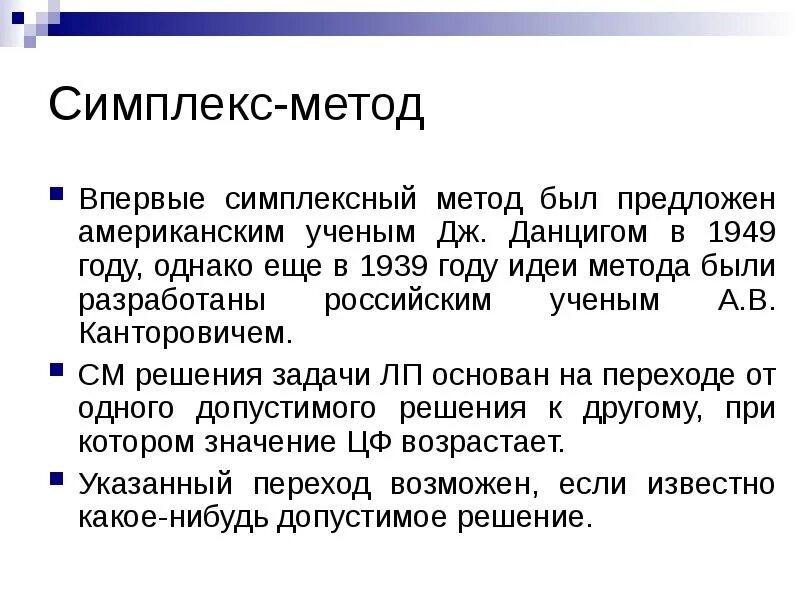 Симплекс-метод

Впервые симплексный метод был предложен американским ученым Дж. Данцигом в 1949 году, однако еще в 1939 году идеи метода были разработаны российским ученым А.В. Канторовичем.

СМ решения задачи ЛП основан на переходе от одного допустимого решения к другому, при котором значение ЦФ возрастает.

Указанный переход возможен, если известно какое-нибудь допустимое решение.